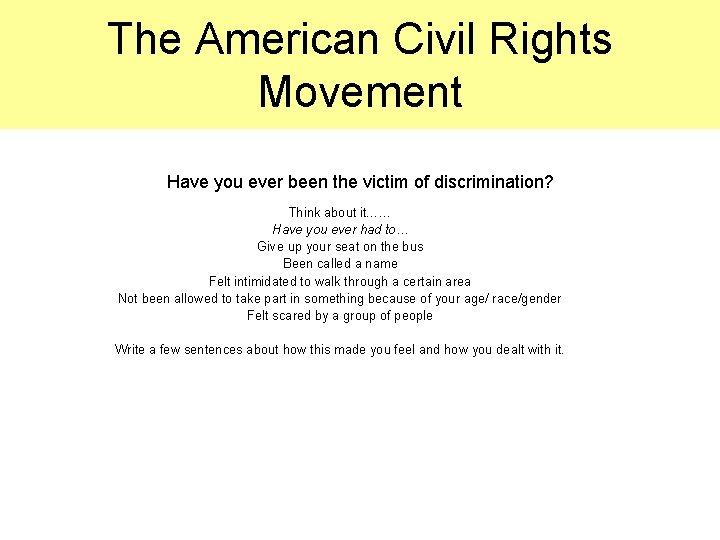 The American Civil Rights Movement

Have you ever been the victim of discrimination?

Think about it……
Have you ever had to…
Give up your seat on the bus
Been called a name
Felt intimidated to walk through a certain area
Not been allowed to take part in something because of your age/ race/gender
Felt scared by a group of people

Write a few sentences about how this made you feel and how you dealt with it.